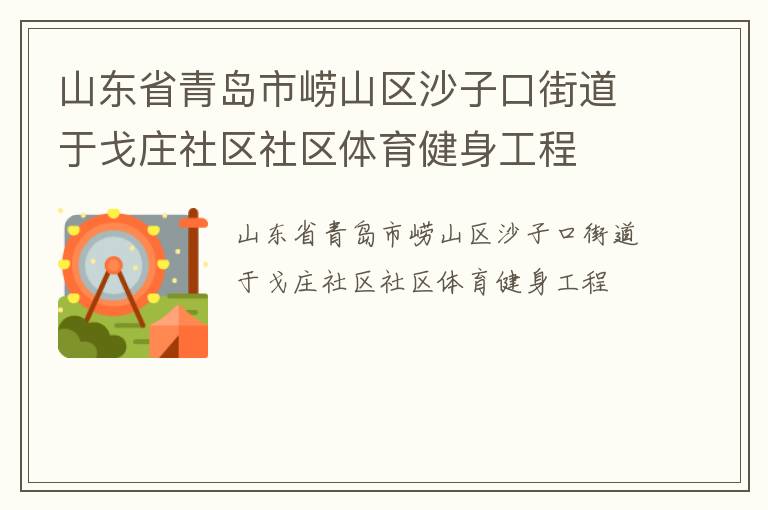 山东省青岛市崂山区沙子口街道于戈庄社区社区体育健身工程

山东省青岛市崂山区沙子口街道于戈庄社区社区体育健身工程